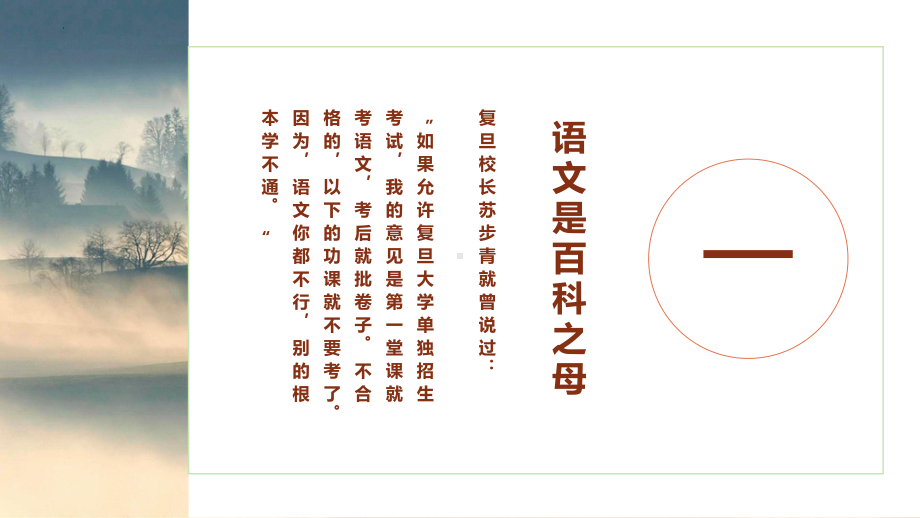 一

语文是百科之母

复旦校长苏步青就曾说过：

“如果允许复旦大学单独招生考试，我的意见是第一堂课就考语文，考后就批卷子。不合格的，以下的功课就不要考了。因为，语文你都不行，别的根本学不通。”